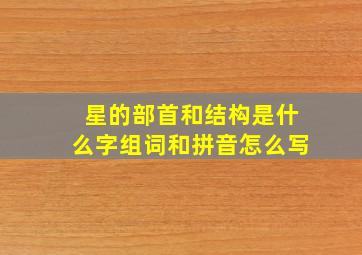 星的部首和结构是什么字组词和拼音怎么写